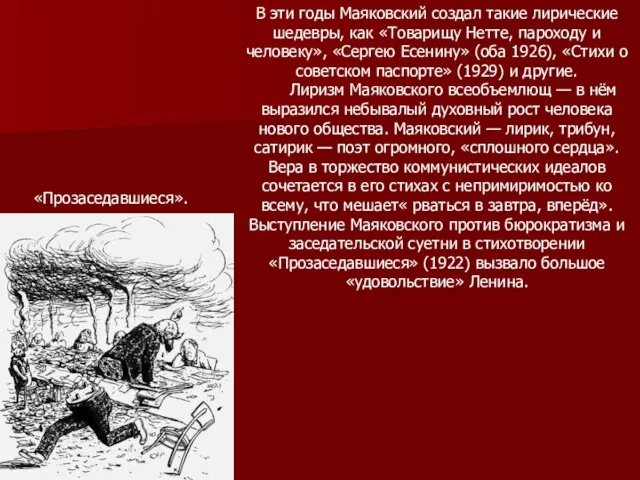 В эти годы Маяковский создал такие лирические шедевры, как «Товарищу Нетте, пароходу и человеку», «Сергею Есенину» (оба 1926), «Стихи о советском паспорте» (1929) и другие.

Лиризм Маяковского всеобъемлющ — в нём выразился небывалый духовный рост человека нового общества. Маяковский — лирик, трибун, сатирик — поэт огромного, «сплошного сердца». Вера в торжество коммунистических идеалов сочетается в его стихах с непримиримостью ко всему, что мешает« рваться в завтра, вперёд». Выступление Маяковского против бюрократизма и заседательской суетни в стихотворении «Прозаседавшиеся» (1922) вызвало большое «удовольствие» Ленина.

«Прозаседавшиеся».